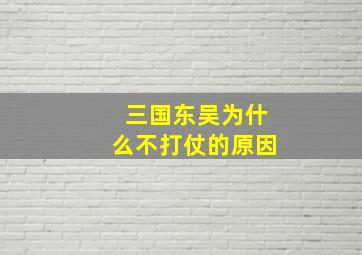 三国东吴为什么不打仗的原因